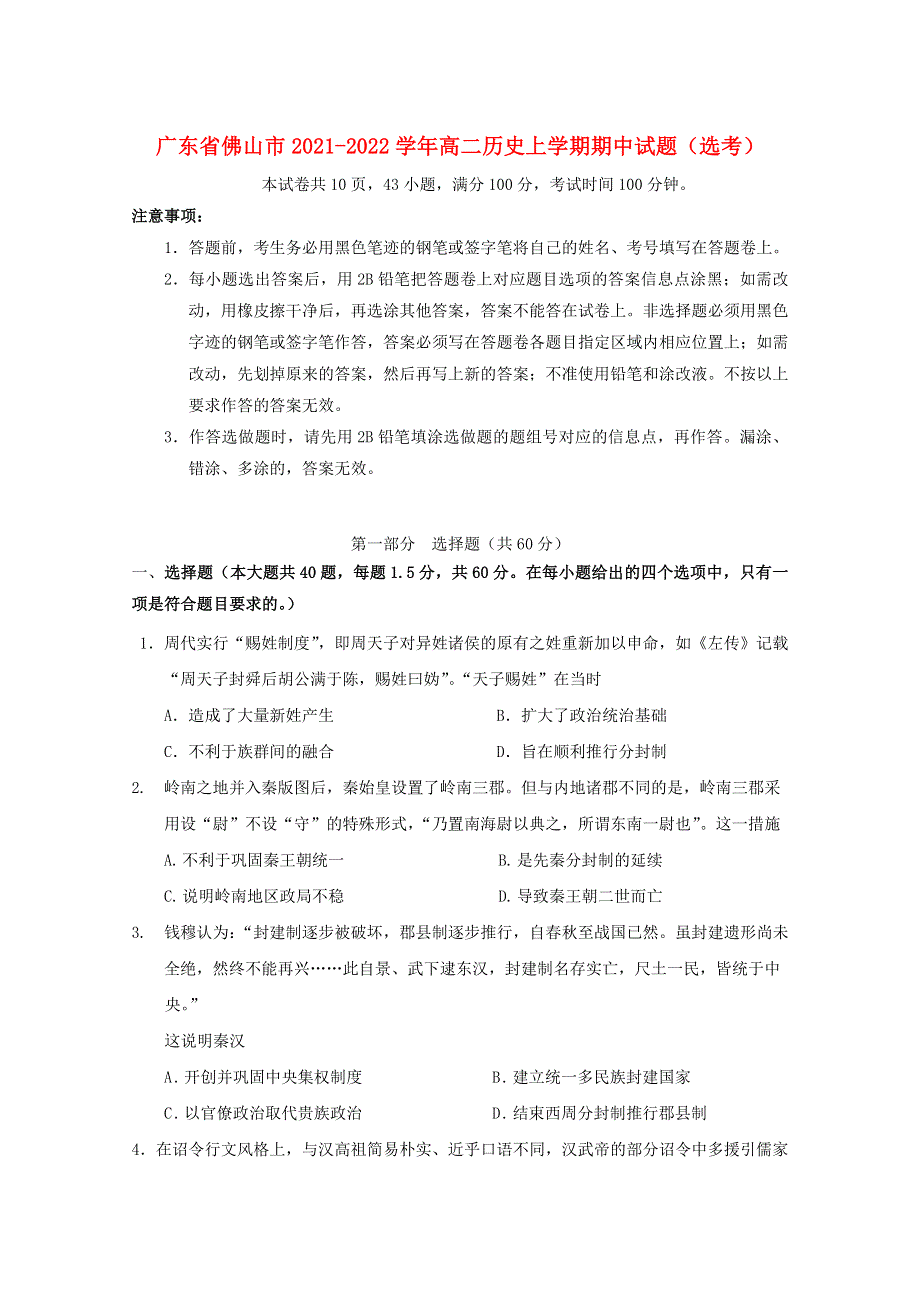 广东省佛山市 2021-2022 学年高二历史上学期期中试题（选考）

本试卷共 10 页，43 小题，满分 100 分，考试时间 100 分钟。

注意事项：

1. 答题前，考生务必用黑色笔迹的钢笔或签字笔将自己的姓名、考号填写在答题卷上。

2. 每小题选出答案后，用 2B 铅笔把答题卷上对应题目选项的答案信息点涂黑；如需改动，用橡皮擦干净后，再选涂其他答案，答案不能答在试卷上。非选择题必须用黑色字迹的钢笔或签字笔作答，答案必须写在答题卷各题目指定区域内相应位置上；如需改动，先划掉原来的答案，然后再写上新的答案；不准使用铅笔和涂改液。不按以上要求作答的答案无效。

3. 作答选做题时，请先用 2B 铅笔填涂选做题的题组号对应的信息点，再作答。漏涂、错涂、多涂的，答案无效。

第一部分　选择题（共 60 分）

一、选择题（本大题共 40 题，每题 1.5 分，共 60 分。在每小题给出的四个选项中，只有一项是符合题目要求的。）

1. 周代实行“赐姓制度”，即周天子对异姓诸侯的原有之姓重新加以申命，如《左传》记载“周天子封舜后胡公满于陈，赐姓曰妫”。“天子赐姓”在当时

A. 造成了大量新姓产生　　B. 扩大了政治统治基础

C. 不利于族群间的融合　　D. 旨在顺利推行分封制

2. 岭南之地并入秦版图后，秦始皇设置了岭南三郡。但与内地诸郡不同的是，岭南三郡采用设“尉”不设“守”的特殊形式，“乃置南海尉以典之，所谓东南一尉也”。这一措施

A. 不利于巩固秦王朝统一　　B. 是先秦分封制的延续

C. 说明岭南地区政局不稳　　D. 导致秦王朝二世而亡

3. 钱穆认为：“封建制逐步被破坏，郡县制逐步推行，自春秋至战国已然。虽封建遗形尚未全绝，然终不能再兴……此自景、武下逮东汉，封建制名存实亡，尺土一民，皆统于中央。”

这说明秦汉

A. 开创并巩固中央集权制度　　B. 建立统一多民族封建国家

C. 以官僚政治取代贵族政治　　D. 结束西周分封制推行郡县制

4. 在诏令行文风格上，与汉高祖简易朴实、近乎口语不同，汉武帝的部分诏令中多援引儒家